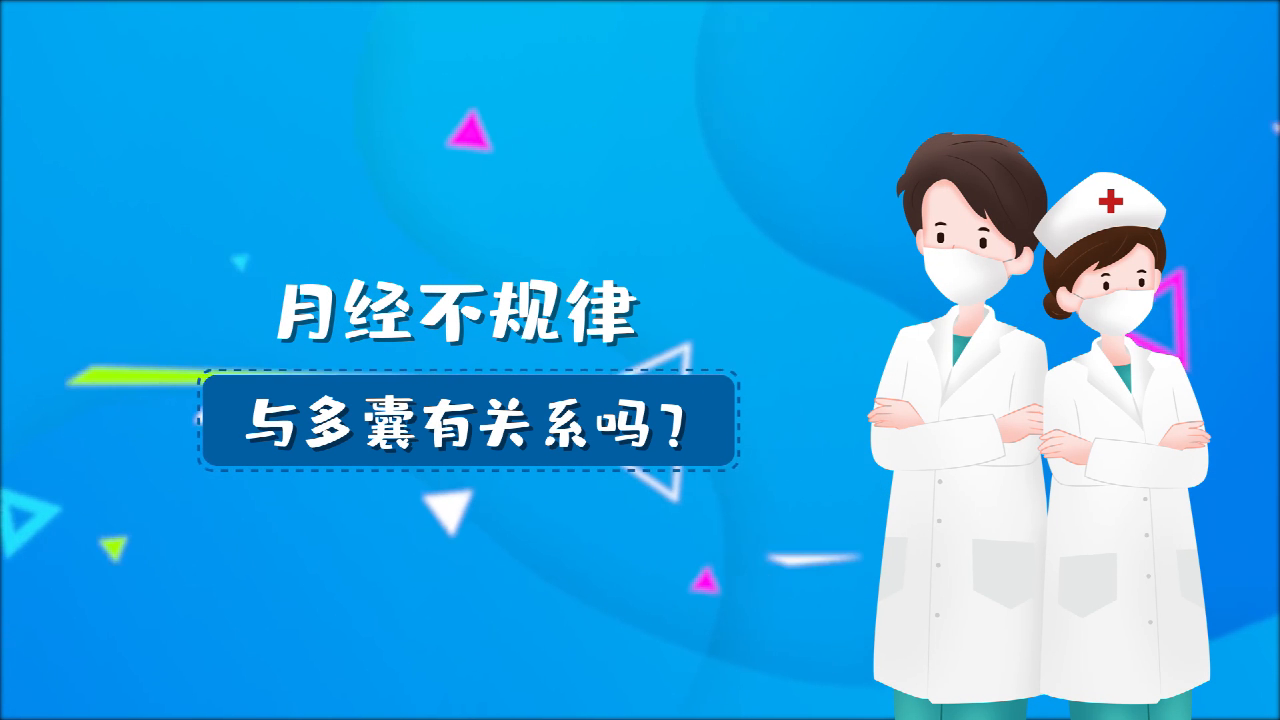 月经不规律

与多囊有关系吗？